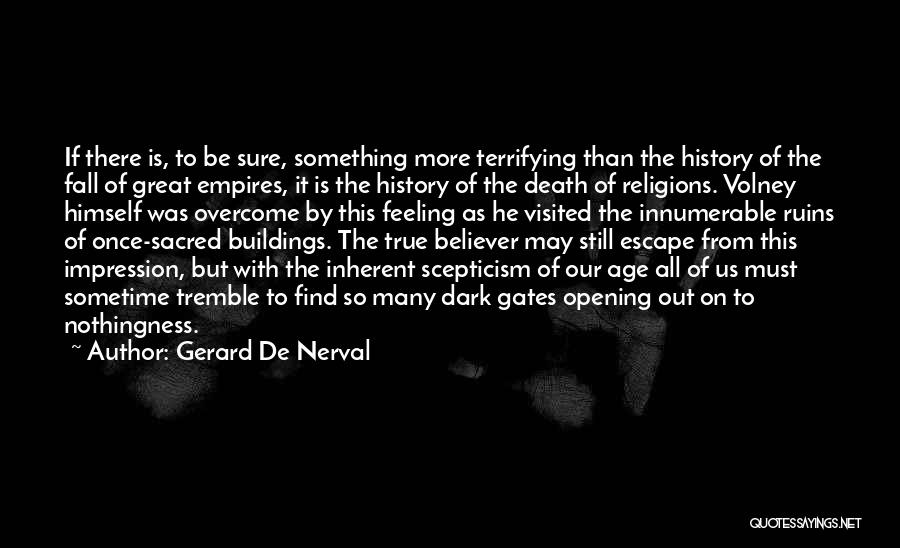 If there is, to be sure, something more terrifying than the history of the fall of great empires, it is the history of the death of religions. Volney himself was overcome by this feeling as he visited the innumerable ruins of once-sacred buildings. The true believer may still escape from this impression, but with the inherent scepticism of our age all of us must sometime tremble to find so many dark gates opening out on to nothingness.

~ Author: Gerard De Nerval

QUOTESSAYINGS.NET